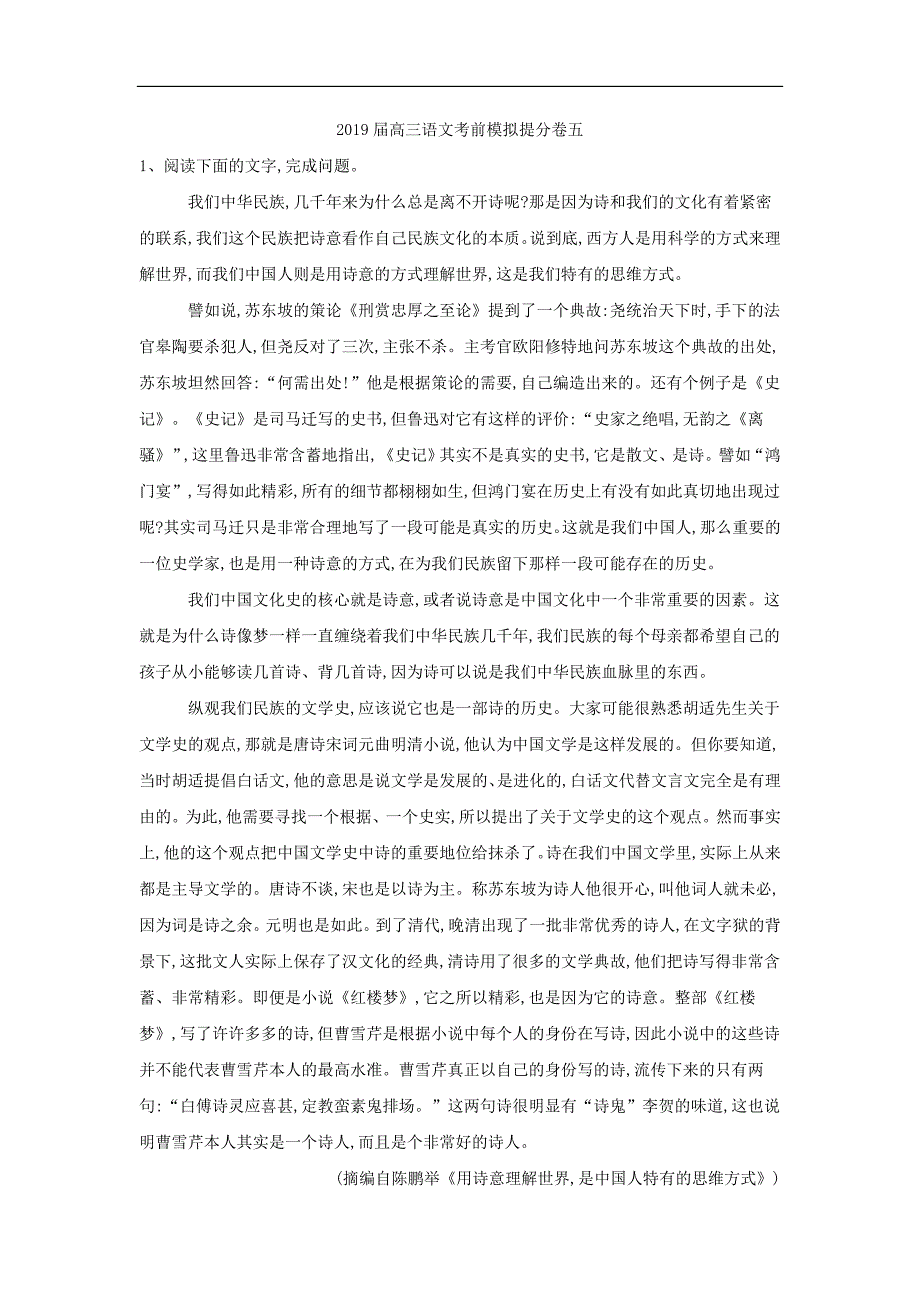 2019届高三语文考前模拟提分卷五

1、阅读下面的文字,完成问题。

我们中华民族,几千年来为什么总是离不开诗呢?那是因为诗和我们的文化有着紧密的联系,我们这个民族把诗意看作自己民族文化的本质。说到底,西方人是用科学的方式来理解世界,而我们中国人则是用诗意的方式理解世界,这是我们特有的思维方式。

譬如说,苏东坡的策论《刑赏忠厚之至论》提到了一个典故:尧统治天下时,手下的法官皋陶要杀犯人,但尧反对了三次,主张不杀。主考官欧阳修特地问苏东坡这个典故的出处,苏东坡坦然回答:“何需出处!”他是根据策论的需要,自己编造出来的。还有个例子是《史记》。《史记》是司马迁写的史书,但鲁迅对它有这样的评价:“史家之绝唱,无韵之《离骚》”,这里鲁迅非常含蓄地指出,《史记》其实不是真实的史书,它是散文、是诗。譬如“鸿门宴”,写得如此精彩,所有的细节都栩栩如生,但鸿门宴在历史上有没有如此真切地出现过呢?其实司马迁只是非常合理地写了一段可能是真实的历史。这就是我们中国人,那么重要的一位史学家,也是用一种诗意的方式,在为我们民族留下那样一段可能存在的历史。

我们中国文化史的核心就是诗意,或者说诗意是中国文化中一个非常重要的因素。这就是为什么诗像梦一样一直缠绕着我们中华民族几千年,我们民族的每个母亲都希望自己的孩子从小能够读几首诗、背几首诗,因为诗可以说是我们中华民族血脉里的东西。

纵观我们民族的文学史,应该说它也是一部诗的历史。大家可能很熟悉胡适先生关于文学史的观点,那就是唐诗宋词元曲明清小说,他认为中国文学是这样发展的。但你要知道,当时胡适提倡白话文,他的意思是说文学是发展的、是进化的,白话文代替文言文完全是有理由的。为此,他需要寻找一个根据、一个史实,所以提出了关于文学史的这个观点。然而事实上,他的这个观点把中国文学史中诗的重要地位给抹杀了。诗在我们中国文学里,实际上从来都是主导文学的。唐诗不谈,宋也是以诗为主。称苏东坡为诗人他很开心,叫他词人就未必,因为词是诗之余。元明也是如此。到了清代,晚清出现了一批非常优秀的诗人,在文字狱的背景下,这批文人实际上保存了汉文化的经典,清诗用了很多的文学典故,他们把诗写得非常含蓄、非常精彩。即便是小说《红楼梦》,它之所以精彩,也是因为它的诗意。整部《红楼梦》,写了许许多多的诗,但曹雪芹是根据小说中每个人的身份在写诗,因此小说中的这些诗并不能代表曹雪芹本人的最高水准。曹雪芹真正以自己的身份写的诗,流传下来的只有两句:“白傅诗灵应喜甚,定教蛮素鬼排场。”这两句诗很明显有“诗鬼”李贺的味道,这也说明曹雪芹本人其实是一个诗人,而且是个非常好的诗人。

(摘编自陈鹏举《用诗意理解世界,是中国人特有的思维方式》)